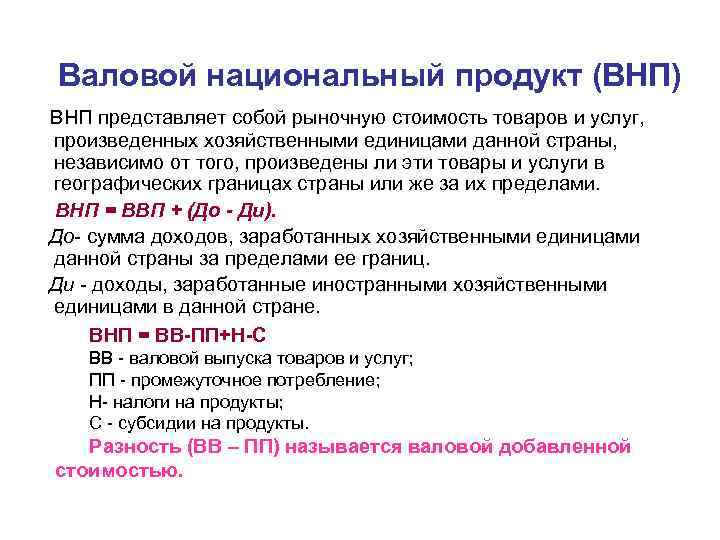 Валовой национальный продукт (ВНП)

ВНП представляет собой рыночную стоимость товаров и услуг, произведенных хозяйственными единицами данной страны, независимо от того, произведены ли эти товары и услуги в географических границах страны или же за их пределами.

ВНП = ВВП + (До - Ди).

До- сумма доходов, заработанных хозяйственными единицами данной страны за пределами ее границ.

Ди - доходы, заработанные иностранными хозяйственными единицами в данной стране.

ВНП = ВВ-ПП+Н-С

ВВ - валовой выпуска товаров и услуг;
ПП - промежуточное потребление;
Н- налоги на продукты;
С - субсидии на продукты.

Разность (ВВ – ПП) называется валовой добавленной стоимостью.